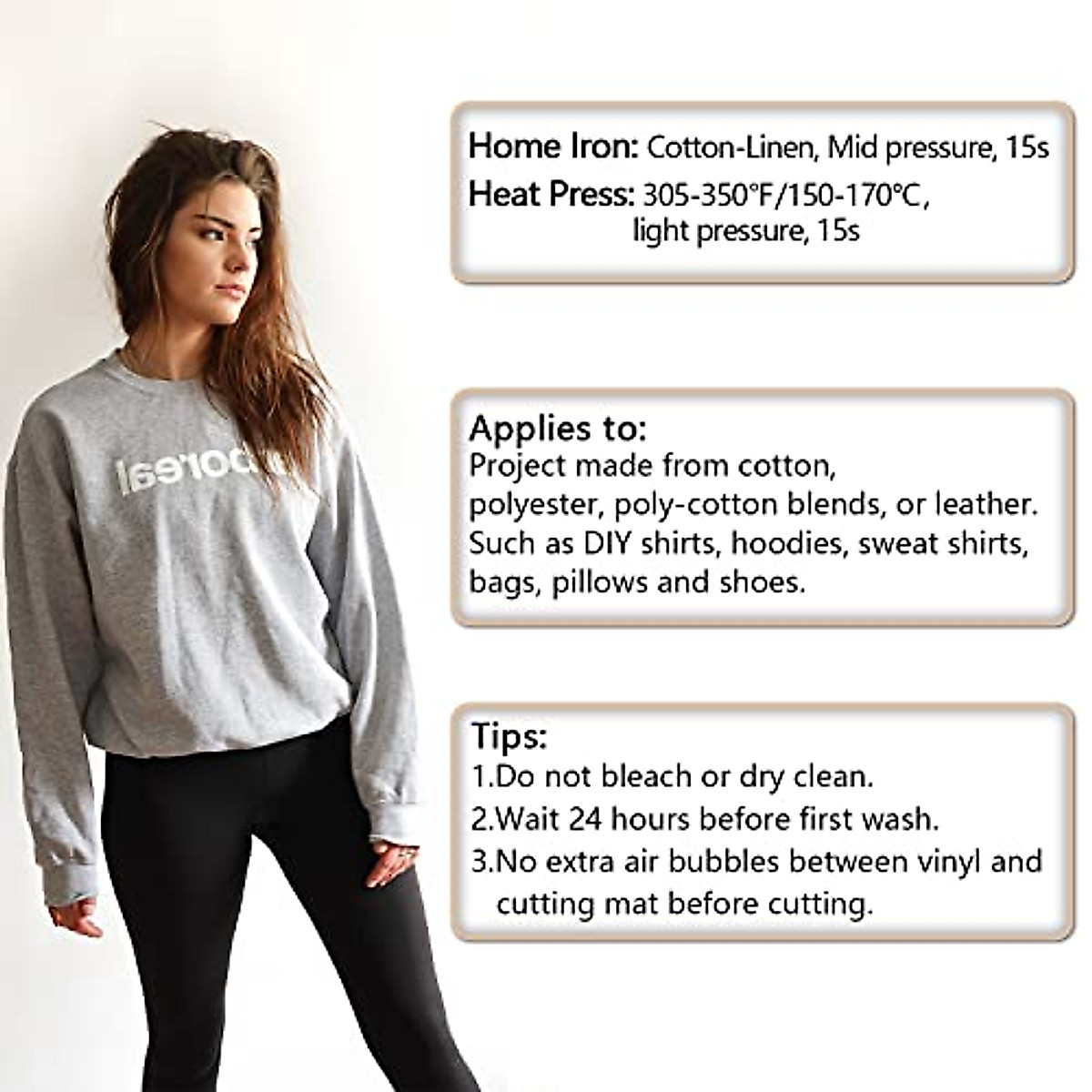 Home Iron: Cotton-Linen, Mid pressure, 15s
Heat Press: 305-350°F/150-170°C, light pressure, 15s

Applies to:
Project made from cotton, polyester, poly-cotton blends, or leather. Such as DIY shirts, hoodies, sweat shirts, bags, pillows and shoes.

Tips:
1.Do not bleach or dry clean.
2.Wait 24 hours before first wash.
3.No extra air bubbles between vinyl and cutting mat before cutting.